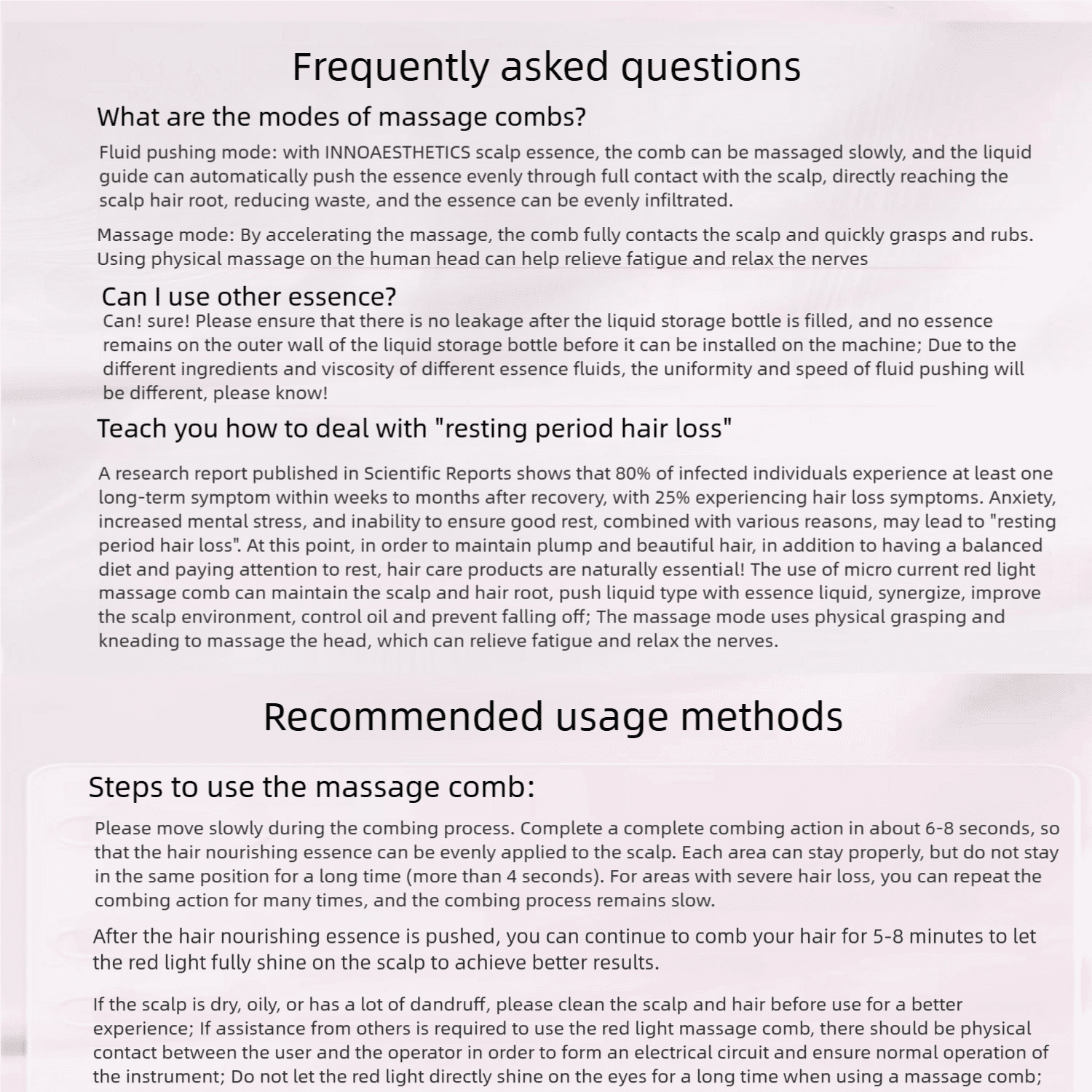 Frequently asked questions

What are the modes of massage combs?

Fluid pushing mode: with INNOAESTHETICS scalp essence, the comb can be massaged slowly, and the liquid guide can automatically push the essence evenly through full contact with the scalp, directly reaching the scalp hair root, reducing waste, and the essence can be evenly infiltrated.

Massage mode: By accelerating the massage, the comb fully contacts the scalp and quickly grasps and rubs. Using physical massage on the human head can help relieve fatigue and relax the nerves

Can I use other essence?

Can! sure! Please ensure that there is no leakage after the liquid storage bottle is filled, and no essence remains on the outer wall of the liquid storage bottle before it can be installed on the machine; Due to the different ingredients and viscosity of different essence fluids, the uniformity and speed of fluid pushing will be different, please know!

Teach you how to deal with "resting period hair loss"

A research report published in Scientific Reports shows that 80% of infected individuals experience at least one long-term symptom within weeks to months after recovery, with 25% experiencing hair loss symptoms. Anxiety, increased mental stress, and inability to ensure good rest, combined with various reasons, may lead to "resting period hair loss". At this point, in order to maintain plump and beautiful hair, in addition to having a balanced diet and paying attention to rest, hair care products are naturally essential! The use of micro current red light massage comb can maintain the scalp and hair root, push liquid type with essence liquid, synergize, improve the scalp environment, control oil and prevent falling off; The massage mode uses physical grasping and kneading to massage the head, which can relieve fatigue and relax the nerves.

Recommended usage methods

Steps to use the massage comb:

Please move slowly during the combing process. Complete a complete combing action in about 6-8 seconds, so that the hair nourishing essence can be evenly applied to the scalp. Each area can stay properly, but do not stay in the same position for a long time (more than 4 seconds). For areas with severe hair loss, you can repeat the combing action for many times, and the combing process remains slow.

After the hair nourishing essence is pushed, you can continue to comb your hair for 5-8 minutes to let the red light fully shine on the scalp to achieve better results.

If the scalp is dry, oily, or has a lot of dandruff, please clean the scalp and hair before use for a better experience; If assistance from others is required to use the red light massage comb, there should be physical contact between the user and the operator in order to form an electrical circuit and ensure normal operation of the instrument; Do not let the red light directly shine on the eyes for a long time when using a massage comb;